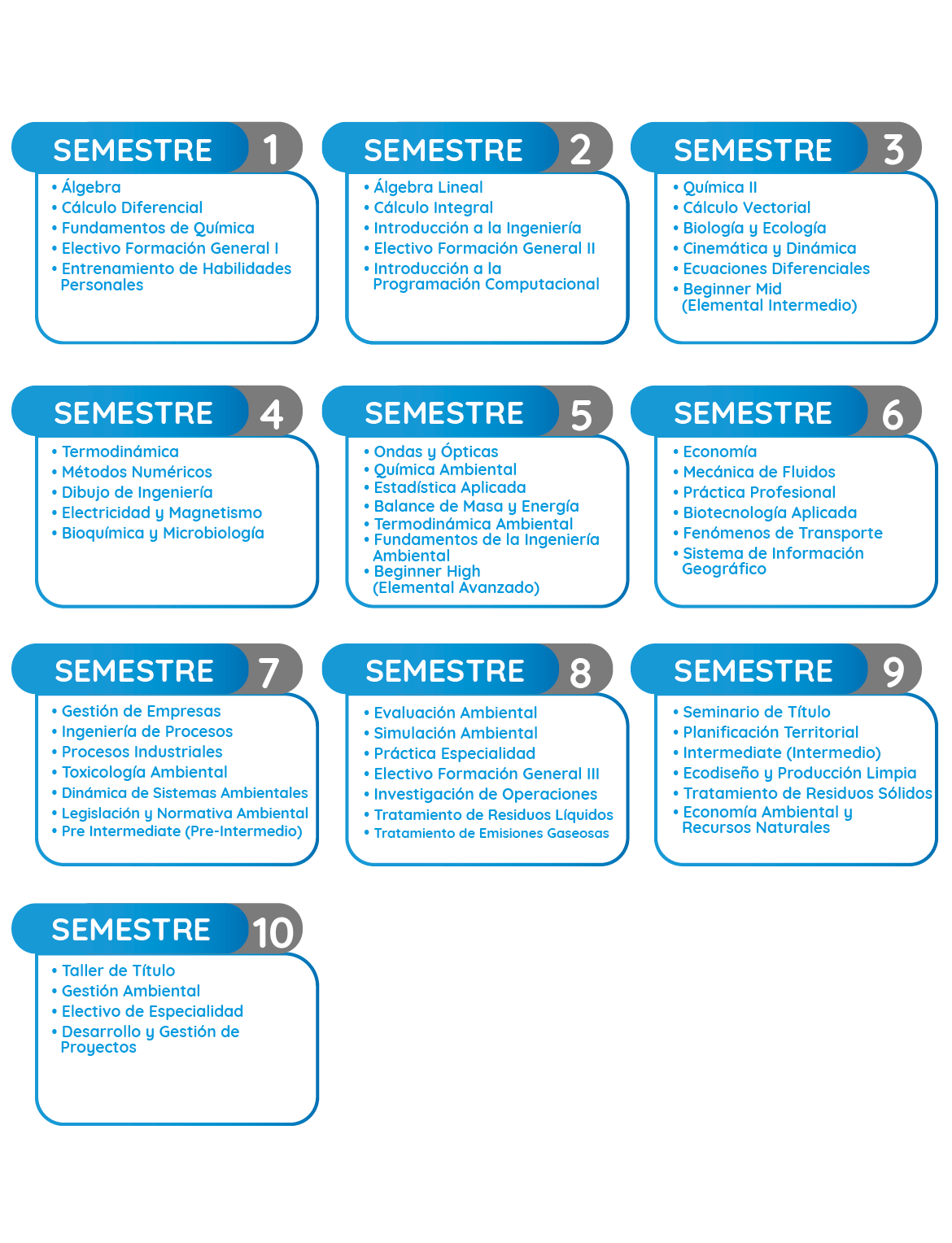 SEMESTRE 1
• Álgebra
• Cálculo Diferencial
• Fundamentos de Química
• Electivo Formación General I
• Entrenamiento de Habilidades Personales

SEMESTRE 2
• Álgebra Lineal
• Cálculo Integral
• Introducción a la Ingeniería
• Electivo Formación General II
• Introducción a la Programación Computacional

SEMESTRE 3
• Química II
• Cálculo Vectorial
• Biología y Ecología
• Cinemática y Dinámica
• Ecuaciones Diferenciales
• Beginner Mid (Elemental Intermedio)

SEMESTRE 4
• Termodinámica
• Métodos Numéricos
• Dibujo de Ingeniería
• Electricidad y Magnetismo
• Bioquímica y Microbiología

SEMESTRE 5
• Ondas y Ópticas
• Química Ambiental
• Estadística Aplicada
• Balance de Masa y Energía
• Termodinámica Ambiental
• Fundamentos de la Ingeniería Ambiental
• Beginner High (Elemental Avanzado)

SEMESTRE 6
• Economía
• Mecánica de Fluidos
• Práctica Profesional
• Biotecnología Aplicada
• Fenómenos de Transporte
• Sistema de Información Geográfico

SEMESTRE 7
• Gestión de Empresas
• Ingeniería de Procesos
• Procesos Industriales
• Toxicología Ambiental
• Dinámica de Sistemas Ambientales
• Legislación y Normativa Ambiental
• Pre Intermediate (Pre-Intermedio)

SEMESTRE 8
• Evaluación Ambiental
• Simulación Ambiental
• Práctica Especialidad
• Electivo Formación General III
• Investigación de Operaciones
• Tratamiento de Residuos Líquidos
• Tratamiento de Emisiones Gaseosas

SEMESTRE 9
• Seminario de Título
• Planificación Territorial
• Intermediate (Intermedio)
• Ecodiseño y Producción Limpia
• Tratamiento de Residuos Sólidos
• Economía Ambiental y Recursos Naturales

SEMESTRE 10
• Taller de Título
• Gestión Ambiental
• Electivo de Especialidad
• Desarrollo y Gestión de Proyectos